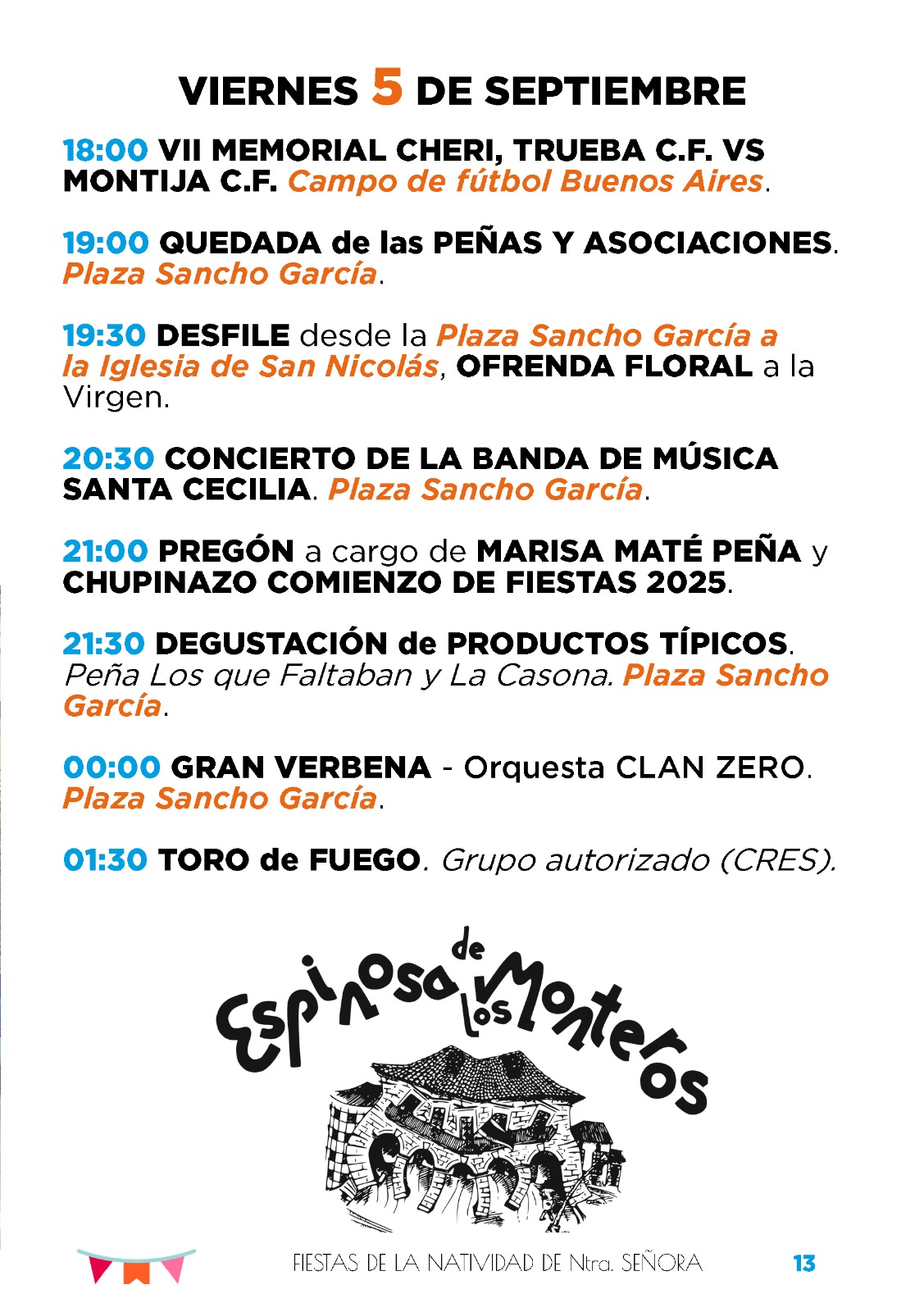 VIERNES 5 DE SEPTIEMBRE

18:00 VII MEMORIAL CHERI, TRUEBA C.F. VS MONTIJA C.F. Campo de fútbol Buenos Aires.

19:00 QUEDADA de las PEÑAS Y ASOCIACIONES. Plaza Sancho García.

19:30 DESFILE desde la Plaza Sancho García a la Iglesia de San Nicolás, OFRENDA FLORAL a la Virgen.

20:30 CONCIERTO DE LA BANDA DE MÚSICA SANTA CECILIA. Plaza Sancho García.

21:00 PREGÓN a cargo de MARISA MATÉ PEÑA y CHUPINAZO COMIENZO DE FIESTAS 2025.

21:30 DEGUSTACIÓN de PRODUCTOS TÍPICOS. Peña Los que Faltaban y La Casona. Plaza Sancho García.

00:00 GRAN VERBENA - Orquesta CLAN ZERO. Plaza Sancho García.

01:30 TORO de FUEGO. Grupo autorizado (CRES).

Espinosa de los Monteros

FIESTAS DE LA NATIVIDAD DE Ntra. SEÑORA

13